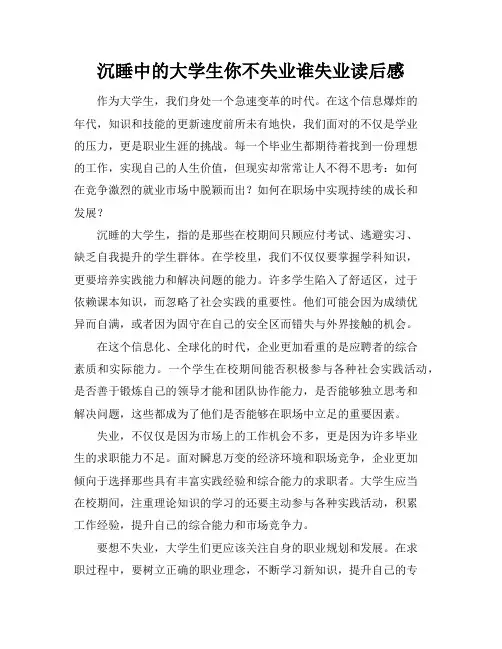 沉睡中的大学生你不失业谁失业读后感

作为大学生，我们身处一个急速变革的时代。在这个信息爆炸的年代，知识和技能的更新速度前所未有地快，我们面对的不仅是学业的压力，更是职业生涯的挑战。每一个毕业生都期待着找到一份理想的工作，实现自己的人生价值，但现实却常常让人不得不思考：如何在竞争激烈的就业市场中脱颖而出？如何在职场中实现持续的成长和发展？

沉睡的大学生，指的是那些在校期间只顾应付考试、逃避实习、缺乏自我提升的学生群体。在学校里，我们不仅仅要掌握学科知识，更要培养实践能力和解决问题的能力。许多学生陷入了舒适区，过于依赖课本知识，而忽略了社会实践的重要性。他们可能会因为成绩优异而自满，或者因为固守在自己的安全区而错失与外界接触的机会。

在这个信息化、全球化的时代，企业更加看重的是应聘者的综合素质和实际能力。一个学生在校期间能否积极参与各种社会实践活动，是否善于锻炼自己的领导才能和团队协作能力，是否能够独立思考和解决问题，这些都成为了他们是否能够在职场中立足的重要因素。

失业，不仅仅是因为市场上的工作机会不多，更是因为许多毕业生的求职能力不足。面对瞬息万变的经济环境和职场竞争，企业更加倾向于选择那些具有丰富实践经验和综合能力的求职者。大学生应当在校期间，注重理论知识的学习的还要主动参与各种实践活动，积累工作经验，提升自己的综合能力和市场竞争力。

要想不失业，大学生们更应该关注自身的职业规划和发展。在求职过程中，要树立正确的职业理念，不断学习新知识，提升自己的专